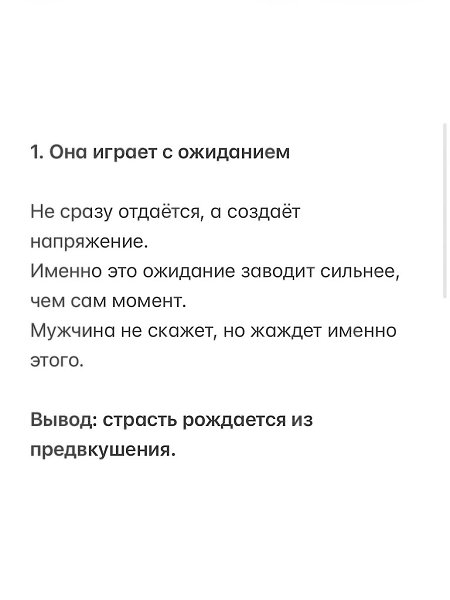 1. Она играет с ожиданием

Не сразу отдаётся, а создаёт напряжение.
Именно это ожидание заводит сильнее, чем сам момент.
Мужчина не скажет, но жаждет именно этого.

Вывод: страсть рождается из предвкушения.